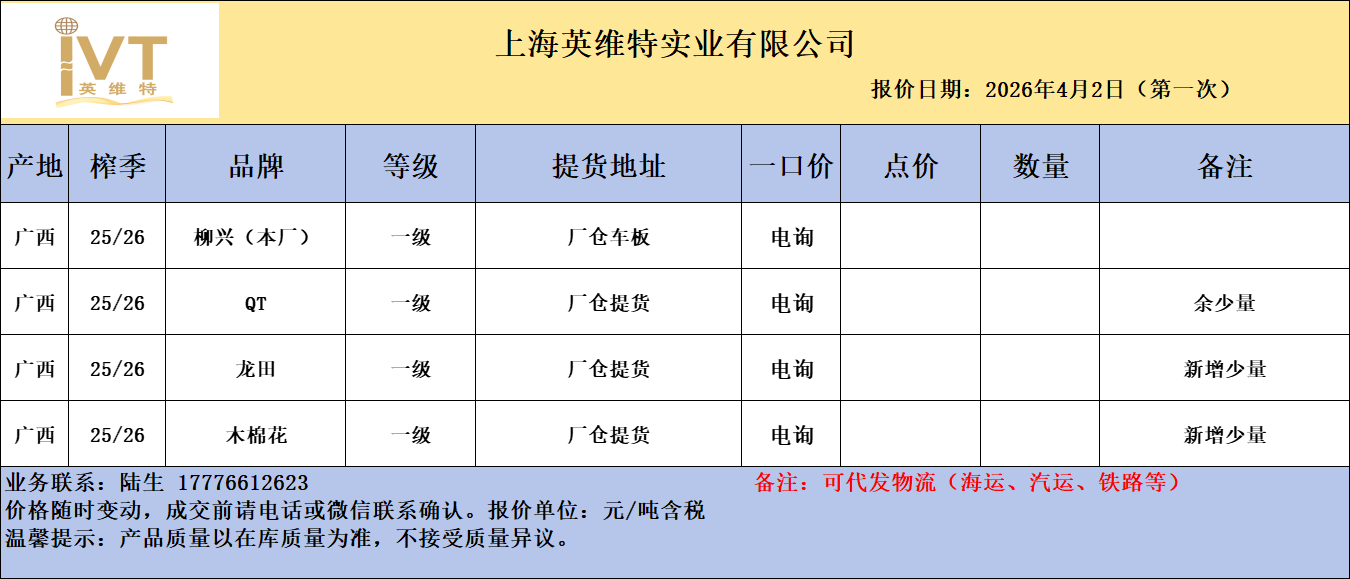 IVT
英维特

上海英维特实业有限公司

报价日期：2026年4月2日（第一次）

| 产地 | 榨季 | 品牌 | 等级 | 提货地址 | 一口价 | 点价 | 数量 | 备注 |
|---|---|---|---|---|---|---|---|---|
| 广西 | 25/26 | 柳兴（本厂） | 一级 | 厂仓车板 | 电询 | | | |
| 广西 | 25/26 | QT | 一级 | 厂仓提货 | 电询 | | | 余少量 |
| 广西 | 25/26 | 龙田 | 一级 | 厂仓提货 | 电询 | | | 新增少量 |
| 广西 | 25/26 | 木棉花 | 一级 | 厂仓提货 | 电询 | | | 新增少量 |

业务联系：陆生 17776612623

备注：可代发物流（海运、汽运、铁路等）

价格随时变动，成交前请电话或微信联系确认。报价单位：元/吨含税

温馨提示：产品质量以在库质量为准，不接受质量异议。